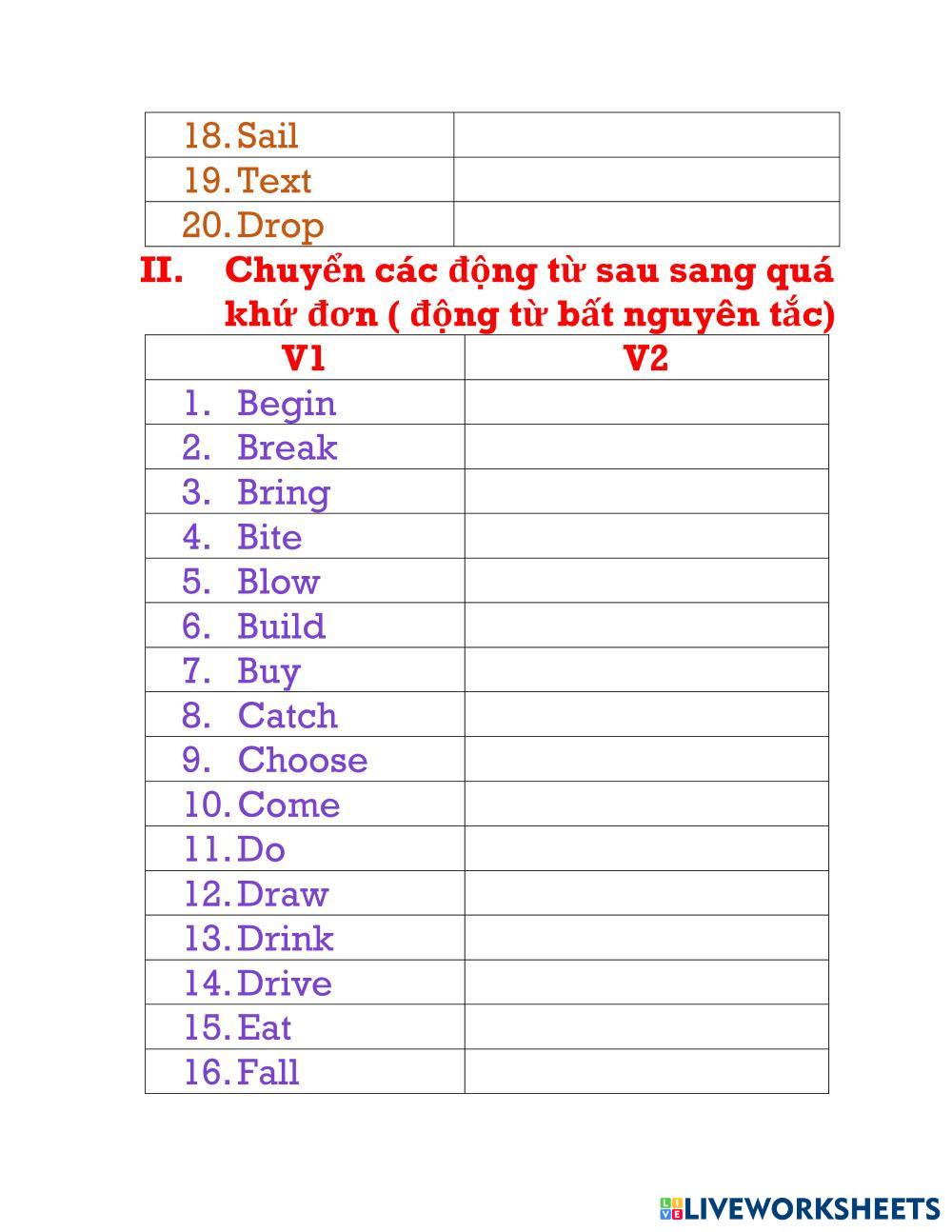 | 18. Sail | |
|---|---|
| 19. Text | |
| 20. Drop | |

II. Chuyển các động từ sau sang quá khứ đơn ( động từ bất nguyên tắc)

| V1 | V2 |
|---|---|
| 1. Begin | |
| 2. Break | |
| 3. Bring | |
| 4. Bite | |
| 5. Blow | |
| 6. Build | |
| 7. Buy | |
| 8. Catch | |
| 9. Choose | |
| 10. Come | |
| 11. Do | |
| 12. Draw | |
| 13. Drink | |
| 14. Drive | |
| 15. Eat | |
| 16. Fall | |

LIVEWORKSHEETS